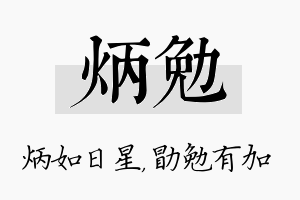 炳勉

炳如日星，勖勉有加